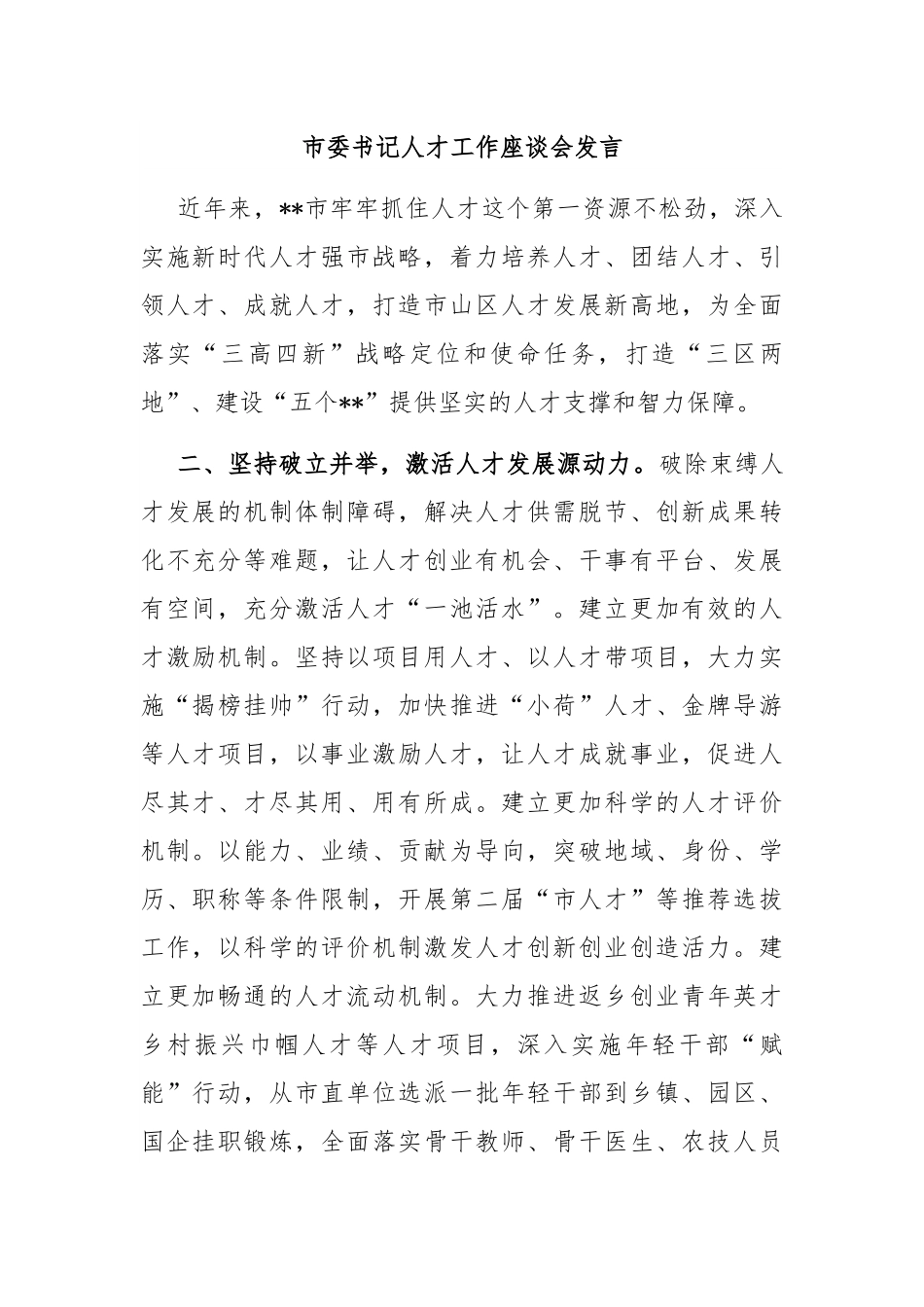 市委书记人才工作座谈会发言

近年来，**市牢牢抓住人才这个第一资源不松劲，深入实施新时代人才强市战略，着力培养人才、团结人才、引领人才、成就人才，打造市山区人才发展新高地，为全面落实“三高四新”战略定位和使命任务，打造“三区两地”、建设“五个**”提供坚实的人才支撑和智力保障。

二、坚持破立并举，激活人才发展源动力。破除束缚人才发展的机制体制障碍，解决人才供需脱节、创新成果转化不充分等难题，让人才创业有机会、干事有平台、发展有空间，充分激活人才“一池活水”。建立更加有效的人才激励机制。坚持以项目用人才、以人才带项目，大力实施“揭榜挂帅”行动，加快推进“小荷”人才、金牌导游等人才项目，以事业激励人才，让人才成就事业，促进人尽其才、才尽其用、用有所成。建立更加科学的人才评价机制。以能力、业绩、贡献为导向，突破地域、身份、学历、职称等条件限制，开展第二届“市人才”等推荐选拔工作，以科学的评价机制激发人才创新创业创造活力。建立更加畅通的人才流动机制。大力推进返乡创业青年英才乡村振兴巾帼人才等人才项目，深入实施年轻干部“赋能”行动，从市直单位选派一批年轻干部到乡镇、园区、国企挂职锻炼，全面落实骨干教师、骨干医生、农技人员